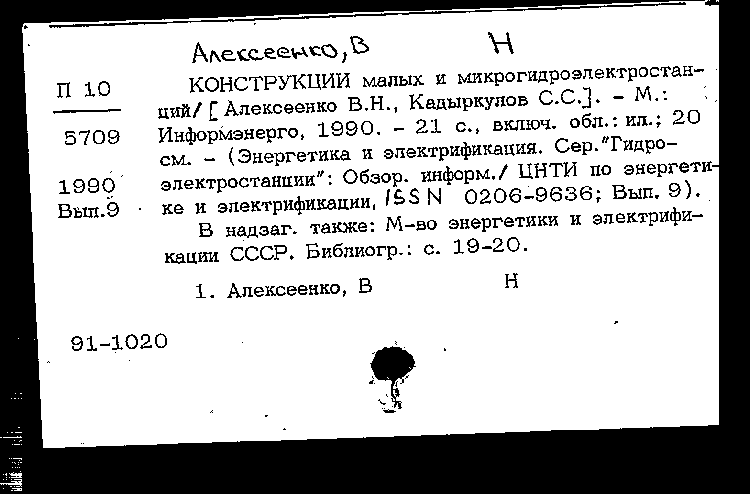 Алексеенко, В Н

П 10

5709

1990
Вып.9

КОНСТРУКЦИИ малых и микрогидроэлектростанций/ [Алексеенко В.Н., Кадыркулов С.С.]. - М.: Информэнерго, 1990. - 21 с., включ. обл.: ил.; 20 см. - (Энергетика и электрификация. Сер."Гидроэлектростанции": Обзор. информ./ ЦНТИ по энергетике и электрификации, ISSN 0206-9636; Вып. 9).

В надзаг. также: М-во энергетики и электрификации СССР. Библиогр.: с. 19-20.

1. Алексеенко, В Н

91-1020